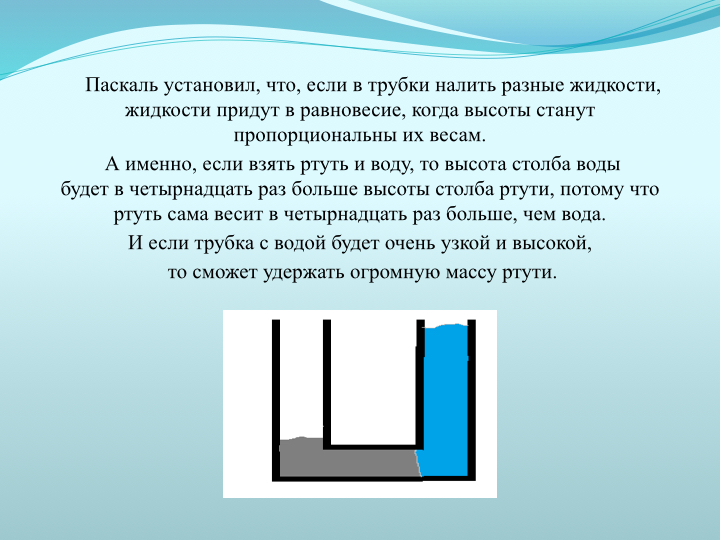 Паскаль установил, что, если в трубки налить разные жидкости, жидкости придут в равновесие, когда высоты станут пропорциональны их весам.

А именно, если взять ртуть и воду, то высота столба воды будет в четырнадцать раз больше высоты столба ртути, потому что ртуть сама весит в четырнадцать раз больше, чем вода.

И если трубка с водой будет очень узкой и высокой,

то сможет удержать огромную массу ртути.